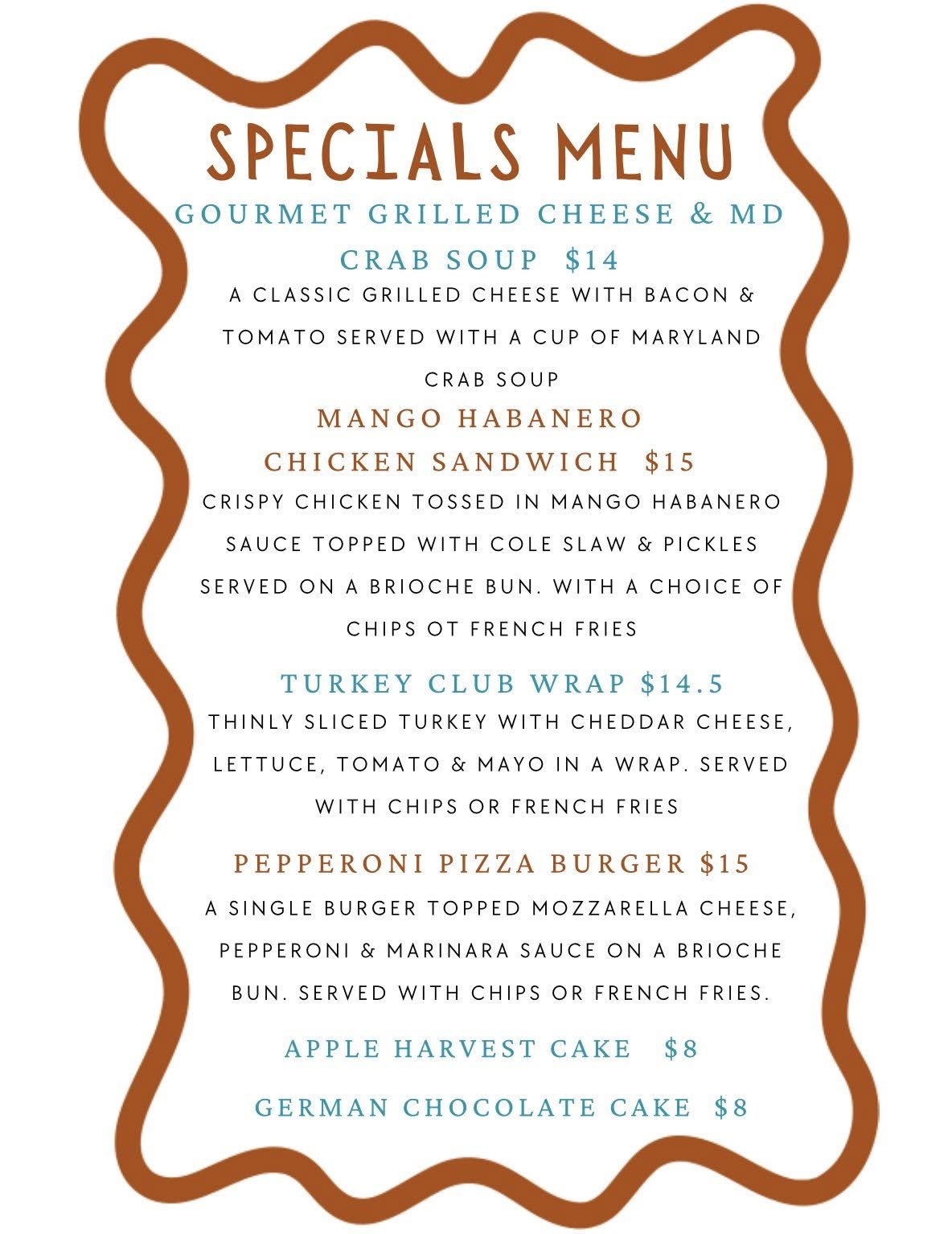 SPECIALS MENU

GOURMET GRILLED CHEESE & MD CRAB SOUP $14

A CLASSIC GRILLED CHEESE WITH BACON & TOMATO SERVED WITH A CUP OF MARYLAND CRAB SOUP

MANGO HABANERO CHICKEN SANDWICH $15

CRISPY CHICKEN TOSSED IN MANGO HABANERO SAUCE TOPPED WITH COLE SLAW & PICKLES SERVED ON A BRIOCHE BUN. WITH A CHOICE OF CHIPS OT FRENCH FRIES

TURKEY CLUB WRAP $14.5

THINLY SLICED TURKEY WITH CHEDDAR CHEESE, LETTUCE, TOMATO & MAYO IN A WRAP. SERVED WITH CHIPS OR FRENCH FRIES

PEPPERONI PIZZA BURGER $15

A SINGLE BURGER TOPPED MOZZARELLA CHEESE, PEPPERONI & MARINARA SAUCE ON A BRIOCHE BUN. SERVED WITH CHIPS OR FRENCH FRIES.

APPLE HARVEST CAKE $8

GERMAN CHOCOLATE CAKE $8